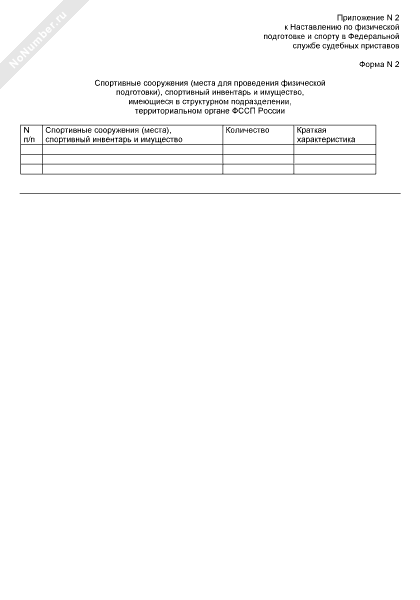 NoNumber.ru

Приложение N 2
к Наставлению по физической подготовке и спорту в Федеральной службе судебных приставов

Форма N 2

Спортивные сооружения (места для проведения физической подготовки), спортивный инвентарь и имущество, имеющиеся в структурном подразделении, территориальном органе ФССП России

| N п/п | Спортивные сооружения (места), спортивный инвентарь и имущество | Количество | Краткая характеристика |
|---|---|---|---|
| | | | |
| | | | |
| | | | |